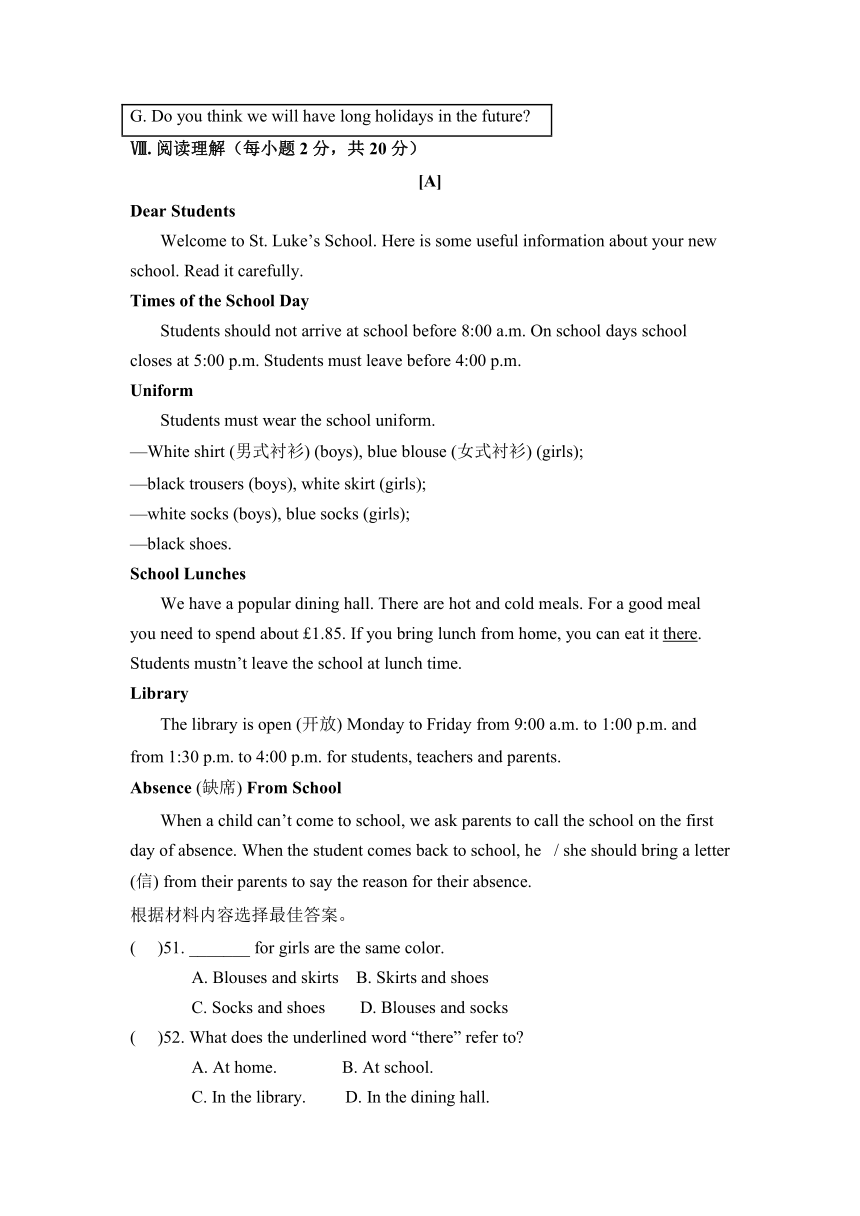 G. Do you think we will have long holidays in the future?

Ⅷ. 阅读理解（每小题 2 分，共 20 分）

[A]

Dear Students

Welcome to St. Luke’s School. Here is some useful information about your new school. Read it carefully.

Times of the School Day

Students should not arrive at school before 8:00 a.m. On school days school closes at 5:00 p.m. Students must leave before 4:00 p.m.

Uniform

Students must wear the school uniform.

—White shirt (男式衬衫) (boys), blue blouse (女式衬衫) (girls);

—black trousers (boys), white skirt (girls);

—white socks (boys), blue socks (girls);

—black shoes.

School Lunches

We have a popular dining hall. There are hot and cold meals. For a good meal you need to spend about £1.85. If you bring lunch from home, you can eat it there. Students mustn’t leave the school at lunch time.

Library

The library is open (开放) Monday to Friday from 9:00 a.m. to 1:00 p.m. and from 1:30 p.m. to 4:00 p.m. for students, teachers and parents.

Absence (缺席) From School

When a child can’t come to school, we ask parents to call the school on the first day of absence. When the student comes back to school, he / she should bring a letter (信) from their parents to say the reason for their absence.

根据材料内容选择最佳答案。

( )51. _______ for girls are the same color.

A. Blouses and skirts B. Skirts and shoes

C. Socks and shoes D. Blouses and socks

( )52. What does the underlined word “there” refer to?

A. At home. B. At school.

C. In the library. D. In the dining hall.